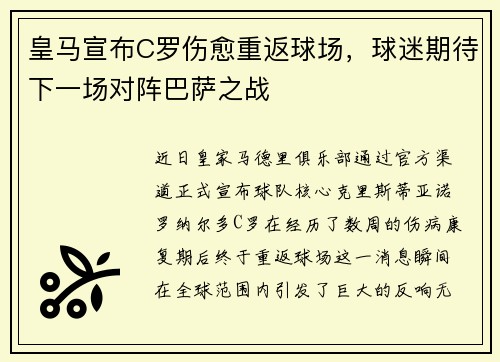 皇马宣布C罗伤愈重返球场，球迷期待下一场对阵巴萨之战

近日皇家马德里俱乐部通过官方渠道正式宣布球队核心克里斯蒂亚诺罗纳尔多C罗在经历了数周的伤病康复期后终于重返球场这一消息瞬间在全球范围内引发了巨大的反响无